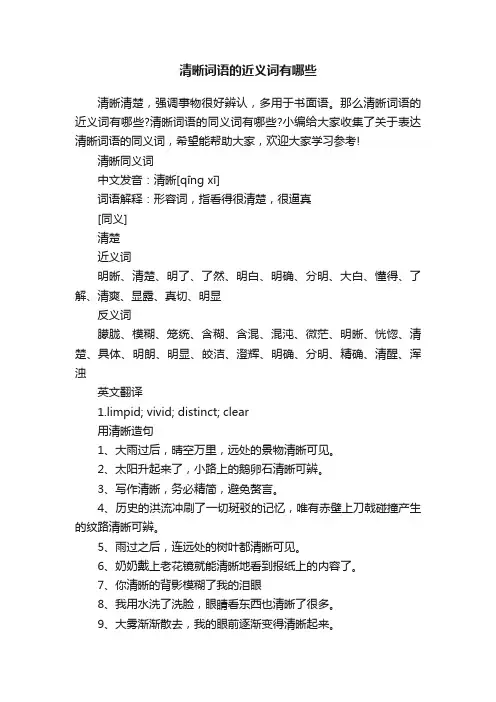 清晰词语的近义词有哪些

清晰清楚，强调事物很好辨认，多用于书面语。那么清晰词语的近义词有哪些?清晰词语的同义词有哪些?小编给大家收集了关于表达清晰词语的同义词，希望能帮助大家，欢迎大家学习参考!

清晰同义词

中文发音：清晰[qīng xī]

词语解释：形容词，指看得很清楚，很逼真

[同义]

清楚

近义词

明晰、清楚、明了、了然、明白、明确、分明、大白、懂得、了解、清爽、显露、真切、明显

反义词

朦胧、模糊、笼统、含糊、含混、混沌、微茫、明晰、恍惚、清楚、具体、明朗、明显、皎洁、澄辉、明确、分明、精确、清醒、浑浊

英文翻译

1.limpid; vivid; distinct; clear

用清晰造句

1、大雨过后，晴空万里，远处的景物清晰可见。

2、太阳升起来了，小路上的鹅卵石清晰可辨。

3、写作清晰，务必精简，避免赘言。

4、历史的洪流冲刷了一切斑驳的记忆，唯有赤壁上刀戟碰撞产生的纹路清晰可辨。

5、雨过之后，连远处的树叶都清晰可见。

6、奶奶戴上老花镜就能清晰地看到报纸上的内容了。

7、你清晰的背影模糊了我的泪眼

8、我用水洗了洗脸，眼睛看东西也清晰了很多。

9、大雾渐渐散去，我的眼前逐渐变得清晰起来。